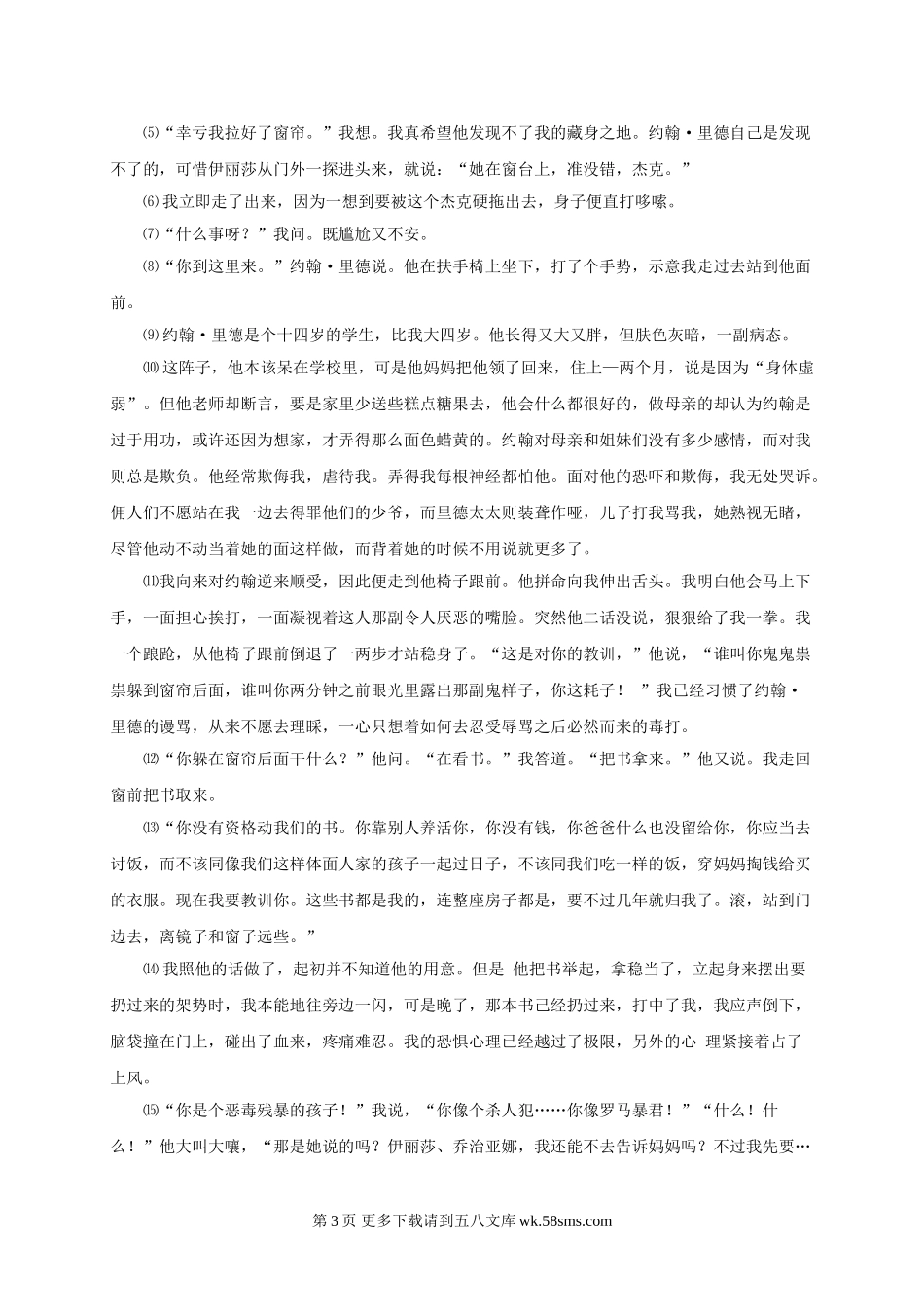 ⑸“幸亏我拉好了窗帘。”我想。我真希望他发现不了我的藏身之地。约翰·里德自己是发现不了的，可惜伊丽莎从门外一探进头来，就说：“她在窗台上，准没错，杰克。”

⑹我立即走了出来，因为一想到要被这个杰克硬拖出去，身子便直打哆嗦。

⑺“什么事呀？”我问。既尴尬又不安。

⑻“你到这里来。”约翰·里德说。他在扶手椅上坐下，打了个手势，示意我走过去站到他面前。

⑼约翰·里德是个十四岁的学生，比我大四岁。他长得又大又胖，但肤色灰暗，一副病态。

⑽这阵子，他本该呆在学校里，可是他妈妈把他领了回来，住上一两个月，说是因为“身体虚弱”。但他老师却断言，要是家里少送些糕点糖果去，他会什么都很好的，做母亲的却认为约翰是过于用功，或许还因为想家，才弄得那么面色蜡黄的。约翰对母亲和姐妹们没有多少感情，而对我则总是欺负。他经常欺侮我，虐待我。弄得我每根神经都怕他。面对他的恐吓和欺侮，我无处哭诉。佣人们不愿站在我一边去得罪他们的少爷，而里德太太则装聋作哑，儿子打我骂我，她熟视无睹，尽管他动不动当着她的面这样做，而背着她的时候不用说就更多了。

⑾我向来对约翰逆来顺受，因此便走到他椅子跟前。他拼命向我伸出舌头。我明白他会马上下手，一面担心挨打，一面凝视着这人那副令人厌恶的嘴脸。突然他二话没说，狠狠给了我一拳。我一个踉跄，从他椅子跟前倒退了一两步才站稳身子。“这是对你的教训，”他说，“谁叫你鬼鬼祟祟躲到窗帘后面，谁叫你两分钟之前眼光里露出那副鬼样子，你这耗子！ ”我已经习惯了约翰·里德的谩骂，从来不愿去理睬，一心只想着如何去忍受辱骂之后必然而来的毒打。

⑿“你躲在窗帘后面干什么？”他问。“在看书。”我答道。“把书拿来。”他又说。我走回窗前把书取来。

⒀“你没有资格动我们的书。你靠别人养活你，你没有钱，你爸爸什么也没留给你，你应当去讨饭，而不该同像我们这样体面人家的孩子一起过日子，不该同我们吃一样的饭，穿妈妈掏钱给买的衣服。现在我要教训你。这些书都是我的，连整座房子都是，要不过几年就归我了。滚，站到门边去，离镜子和窗子远些。”

⒁我照他的话做了，起初并不知道他的用意。但是 他把书举起，拿稳当了，立起身来摆出要扔过来的架势时，我本能地往旁边一闪，可是晚了，那本书已经扔过来，打中了我，我应声倒下，脑袋撞在门上，碰出了血来，疼痛难忍。我的恐惧心理已经越过了极限，另外的心 理紧接着占了上风。

⒂“你是个恶毒残暴的孩子！”我说，“你像个杀人犯……你像罗马暴君！”“什么！什么！”他大叫大嚷，“那是她说的吗？伊丽莎、乔治亚娜，我还能不去告诉妈妈吗？不过我先要…

第3页 更多下载请到五八文库 wk.58sms.com